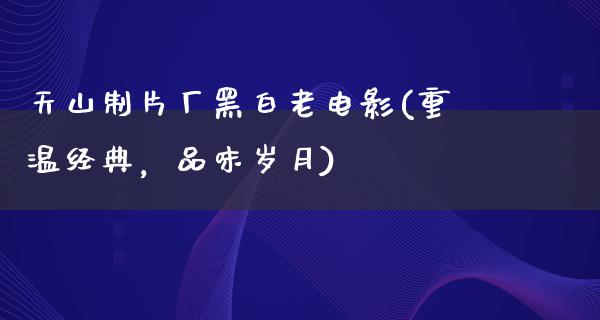 天山制片厂黑白老电影(重温经典，品味岁月)